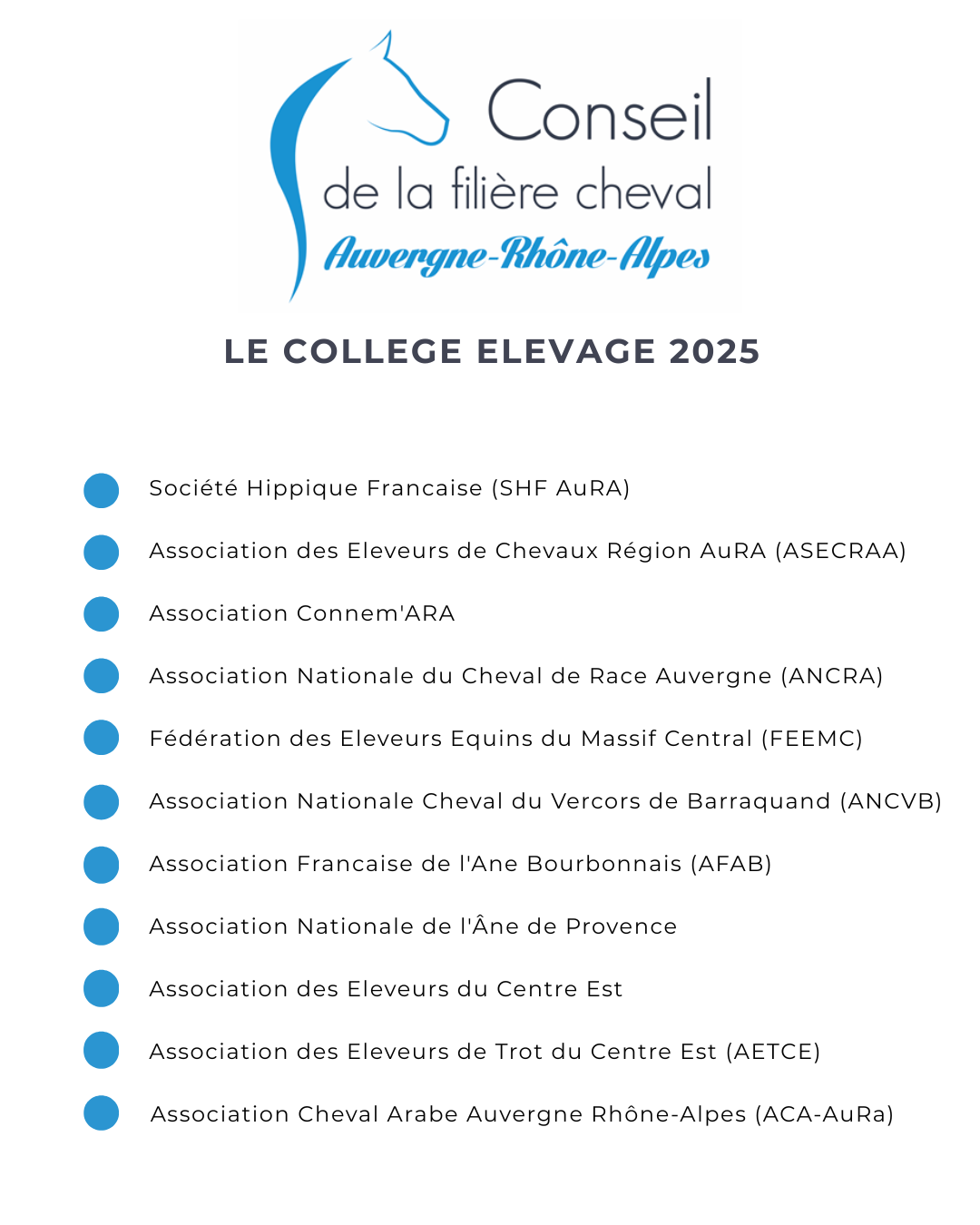 Conseil
de la filière cheval
Auvergne-Rhône-Alpes

LE COLLEGE ELEVAGE 2025

Société Hippique Francaise (SHF AuRA)

Association des Eleveurs de Chevaux Région AuRA (ASECRAA)

Association Connem'ARA

Association Nationale du Cheval de Race Auvergne (ANCRA)

Fédération des Eleveurs Equins du Massif Central (FEEMC)

Association Nationale Cheval du Vercors de Barraquand (ANCVB)

Association Francaise de l'Ane Bourbonnais (AFAB)

Association Nationale de l'Âne de Provence

Association des Eleveurs du Centre Est

Association des Eleveurs de Trot du Centre Est (AETCE)

Association Cheval Arabe Auvergne Rhône-Alpes (ACA-AuRa)